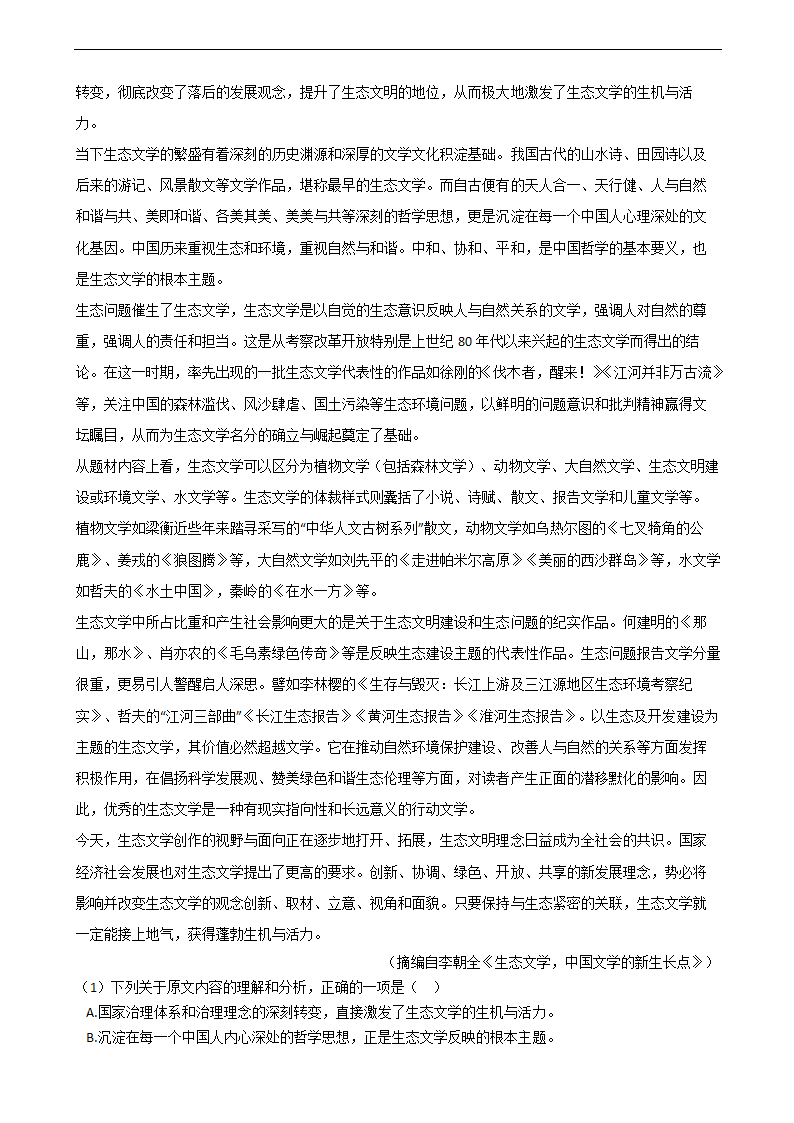 转变，彻底改变了落后的发展观念，提升了生态文明的地位，从而极大地激发了生态文学的生机与活力。

当下生态文学的繁盛有着深刻的历史渊源和深厚的文学文化积淀基础。我国古代的山水诗、田园诗以及后来的游记、风景散文等文学作品，堪称最早的生态文学。而自古便有的天人合一、天行健、人与自然和谐与共、美即和谐、各美其美、美美与共等深刻的哲学思想，更是沉淀在每一个中国人心理深处的文化基因。中国历来重视生态和环境，重视自然与和谐。中和、协和、平和，是中国哲学的基本要义，也是生态文学的根本主题。

生态问题催生了生态文学，生态文学是以自觉的生态意识反映人与自然关系的文学，强调人对自然的尊重，强调人的责任和担当。这是从考察改革开放特别是上世纪 80 年代以来兴起的生态文学而得出的结论。在这一时期，率先出现的一批生态文学代表性的作品如徐刚的《伐木者，醒来！》《江河并非万古流》等，关注中国的森林滥伐、风沙肆虐、国土污染等生态环境问题，以鲜明的问题意识和批判精神赢得文坛瞩目，从而为生态文学名分的确立与崛起奠定了基础。

从题材内容上看，生态文学可以区分为植物文学（包括森林文学）、动物文学、大自然文学、生态文明建设或环境文学、水文学等。生态文学的体裁样式则囊括了小说、诗赋、散文、报告文学和儿童文学等。植物文学如梁衡近些年来踏寻采写的“中华人文古树系列”散文，动物文学如乌热尔图的《七叉犄角的公鹿》、姜戎的《狼图腾》等，大自然文学如刘先平的《走进帕米尔高原》《美丽的西沙群岛》等，水文学如哲夫的《水土中国》，秦岭的《在水一方》等。

生态文学中所占比重和产生社会影响更大的是关于生态文明建设和生态问题的纪实作品。何建明的《那山，那水》、肖亦农的《毛乌素绿色传奇》等是反映生态建设主题的代表性作品。生态问题报告文学分量很重，更易引人警醒启人深思。譬如李林樱的《生存与毁灭：长江上游及三江源地区生态环境考察纪实》、哲夫的“江河三部曲”《长江生态报告》《黄河生态报告》《淮河生态报告》。以生态及开发建设为主题的生态文学，其价值必然超越文学。它在推动自然环境保护建设、改善人与自然的关系等方面发挥积极作用，在倡扬科学发展观、赞美绿色和谐生态伦理等方面，对读者产生正面的潜移默化的影响。因此，优秀的生态文学是一种有现实指向性和长远意义的行动文学。

今天，生态文学创作的视野与面向正在逐步地打开、拓展，生态文明理念日益成为全社会的共识。国家经济社会发展也对生态文学提出了更高的要求。创新、协调、绿色、开放、共享的新发展理念，势必将影响并改变生态文学的观念创新、取材、立意、视角和面貌。只要保持与生态紧密的关联，生态文学就一定能接上地气，获得蓬勃生机与活力。

（摘编自李朝全《生态文学，中国文学的新生长点》）

（1）下列关于原文内容的理解和分析，正确的一项是（ ）

A.国家治理体系和治理理念的深刻转变，直接激发了生态文学的生机与活力。

B.沉淀在每一个中国人内心深处的哲学思想，正是生态文学反映的根本主题。